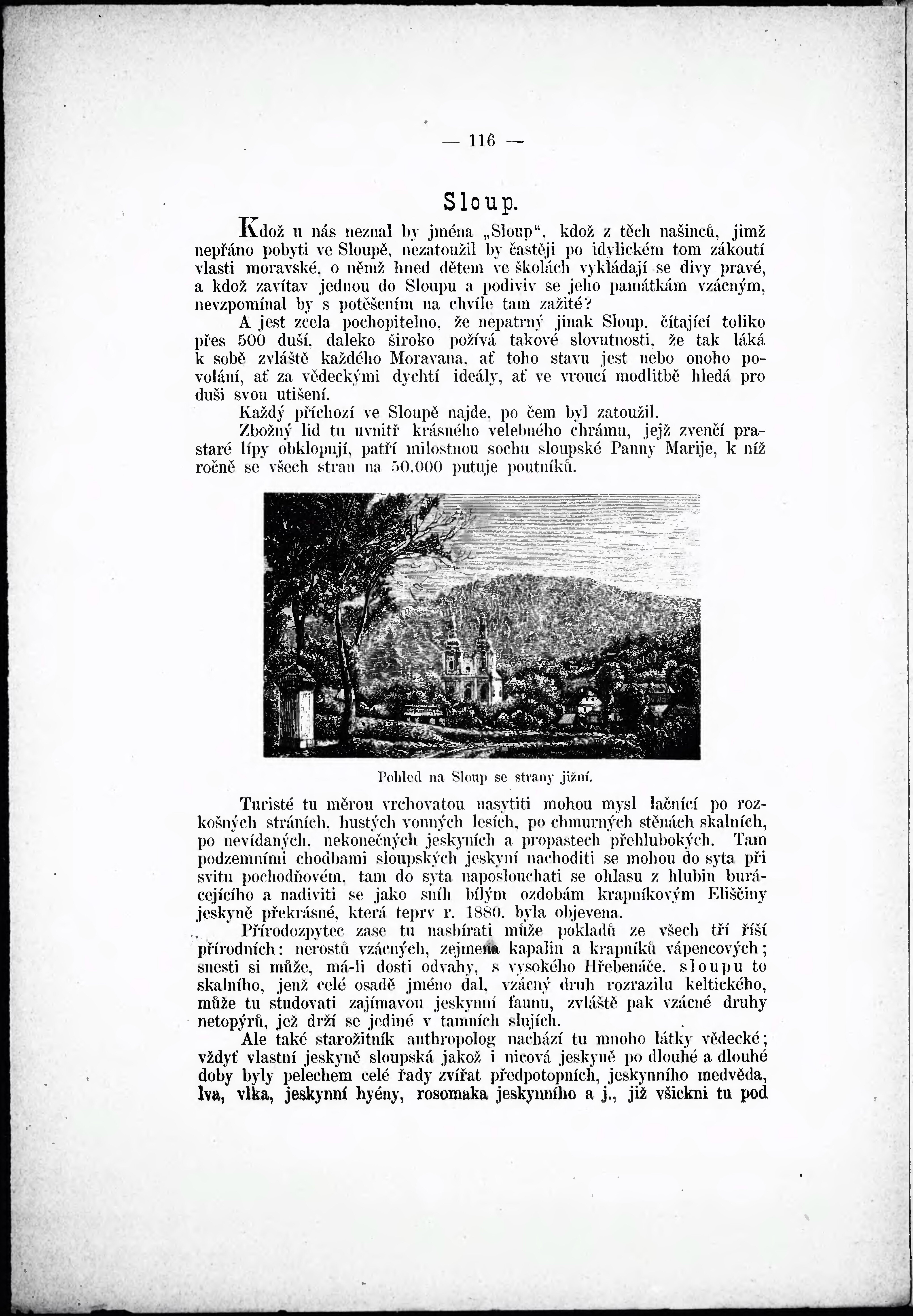 — 116 —

Sloup.

Kdož u nás neznal by jména „Sloup“, kdož z těch našinců, jimž nepřáno pobyti ve Sloupě, nezatoužil by častěji po idylickém tom zákoutí vlasti moravské, o němž hned dětem ve školách vykládají se divy pravé, a kdož zavítav jednou do Sloupu a podiviv se jeho památkám vzácným, nevzpomínal by s potěšením na chvíle tam zažité?

A jest zcela pochopitelno, že nepatrný jinak Sloup, čítající toliko přes 500 duší, daleko široko požívá takové slovutnosti, že tak láká k sobě zvláště každého Moravana, ať toho stavu jest nebo onoho povolání, ať za vědeckými dychtí ideály, ať ve vroucí modlitbě hledá pro duši svou utišení.

Každý příchozí ve Sloupě najde, po čem byl zatoužil.

Zbožný lid tu uvnitř krásného velebného chrámu, jejž zvenčí prastaré lípy obklopují, patří milostnou sochu sloupské Panny Marije, k níž ročně se všech stran na 50.000 putuje poutníků.

Pohled na Sloup se strany jižní.

Turisté tu měrou vrchovatou nasytiti mohou mysl lačnící po rozkošných stráních, hustých vonných lesích, po chmurných stěnách skalních, po nevídaných, nekonečných jeskyních a propastech přehlubokých. Tam podzemními chodbami sloupských jeskyní nachoditi se mohou do syta při svitu pochodňovém, tam do syta naposlouchati se ohlasu z hlubin burácejícího a nadiviti se jako sníh bílým ozdobám krapníkovým Eliščiny jeskyně překrásné, která teprv r. 1880. byla objevena.

Přírodozpytec zase tu nasbírati může pokladů ze všech tří říší přírodních: nerostů vzácných, zejmena kapalin a krapníků vápencových; snesti si může, má-li dosti odvahy, s vysokého Hřebenáče, sloupu to skalního, jenž celé osadě jméno dal, vzácný druh rozrazilu keltického, může tu studovati zajímavou jeskynní faunu, zvláště pak vzácné druhy netopýrů, jež drží se jediné v tamních slujích.

Ale také starožitník anthropolog nachází tu mnoho látky vědecké; vždyť vlastní jeskyně sloupská jakož i nicová jeskyně po dlouhé a dlouhé doby byly pelechem celé řady zvířat předpotopních, jeskynního medvěda, lva, vlka, jeskynní hyény, rosomaka jeskynního a j., již všickni tu pod